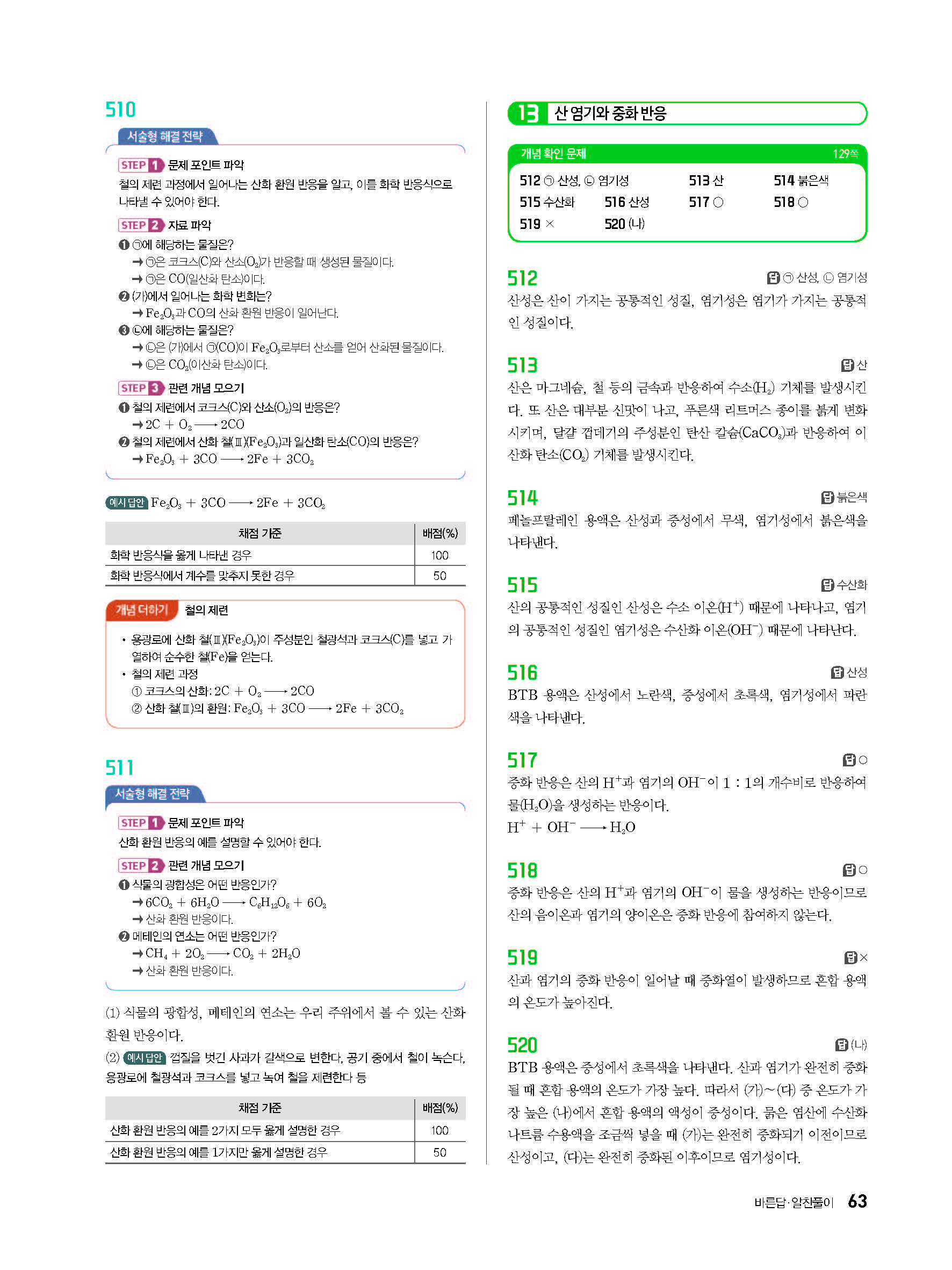 510

서술형 해결 전략

STEP 1 문제 포인트 파악
철의 제련 과정에서 일어나는 산화 환원 반응을 알고, 이를 화학 반응식으로 나타낼 수 있어야 한다.

STEP 2 자료 파악
❶ ㉠에 해당하는 물질은?
→ ㉠은 코크스(C)와 산소($O_2$)가 반응할 때 생성된 물질이다.
→ ㉠은 CO(일산화 탄소)이다.
❷ (가)에서 일어나는 화학 변화는?
→ $Fe_2O_3$과 CO의 산화 환원 반응이 일어난다.
❸ ㉡에 해당하는 물질은?
→ ㉡은 (가)에서 ㉠(CO)이 $Fe_2O_3$로부터 산소를 얻어 산화된 물질이다.
→ ㉡은 $CO_2$(이산화 탄소)이다.

STEP 3 관련 개념 모으기
❶ 철의 제련에서 코크스(C)와 산소($O_2$)의 반응은?
→ $2C + O_2 \longrightarrow 2CO$
❷ 철의 제련에서 산화 철(Ⅲ)($Fe_2O_3$)과 일산화 탄소(CO)의 반응은?
→ $Fe_2O_3 + 3CO \longrightarrow 2Fe + 3CO_2$

예시 답안 $Fe_2O_3 + 3CO \longrightarrow 2Fe + 3CO_2$

| 채점 기준 | 배점(%) |
|---|---|
| 화학 반응식을 옳게 나타낸 경우 | 100 |
| 화학 반응식에서 계수를 맞추지 못한 경우 | 50 |

개념 더하기 철의 제련
• 용광로에 산화 철(Ⅲ)($Fe_2O_3$)이 주성분인 철광석과 코크스(C)를 넣고 가열하여 순수한 철(Fe)을 얻는다.
• 철의 제련 과정
① 코크스의 산화: $2C + O_2 \longrightarrow 2CO$
② 산화 철(Ⅲ)의 환원: $Fe_2O_3 + 3CO \longrightarrow 2Fe + 3CO_2$

511

서술형 해결 전략

STEP 1 문제 포인트 파악
산화 환원 반응의 예를 설명할 수 있어야 한다.

STEP 2 관련 개념 모으기
❶ 식물의 광합성은 어떤 반응인가?
→ $6CO_2 + 6H_2O \longrightarrow C_6H_{12}O_6 + 6O_2$
→ 산화 환원 반응이다.
❷ 메테인의 연소는 어떤 반응인가?
→ $CH_4 + 2O_2 \longrightarrow CO_2 + 2H_2O$
→ 산화 환원 반응이다.

(1) 식물의 광합성, 메테인의 연소는 우리 주위에서 볼 수 있는 산화 환원 반응이다.
(2) 예시 답안 껍질을 벗긴 사과가 갈색으로 변한다, 공기 중에서 철이 녹슨다, 용광로에 철광석과 코크스를 넣고 녹여 철을 제련한다 등

| 채점 기준 | 배점(%) |
|---|---|
| 산화 환원 반응의 예를 2가지 모두 옳게 설명한 경우 | 100 |
| 산화 환원 반응의 예를 1가지만 옳게 설명한 경우 | 50 |

13 산 염기와 중화 반응

개념 확인 문제 129쪽
512 ㉠ 산성, ㉡ 염기성 513 산 514 붉은색
515 수산화 516 산성 517 ○ 518 ○
519 × 520 (나)

512 답 ㉠ 산성, ㉡ 염기성
산성은 산이 가지는 공통적인 성질, 염기성은 염기가 가지는 공통적인 성질이다.

513 답 산
산은 마그네슘, 철 등의 금속과 반응하여 수소($H_2$) 기체를 발생시킨다. 또 산은 대부분 신맛이 나고, 푸른색 리트머스 종이를 붉게 변화시키며, 달걀 껍데기의 주성분인 탄산 칼슘($CaCO_3$)과 반응하여 이산화 탄소($CO_2$) 기체를 발생시킨다.

514 답 붉은색
페놀프탈레인 용액은 산성과 중성에서 무색, 염기성에서 붉은색을 나타낸다.

515 답 수산화
산의 공통적인 성질인 산성은 수소 이온($H^+$) 때문에 나타나고, 염기의 공통적인 성질인 염기성은 수산화 이온($OH^-$) 때문에 나타난다.

516 답 산성
BTB 용액은 산성에서 노란색, 중성에서 초록색, 염기성에서 파란색을 나타낸다.

517 답 ○
중화 반응은 산의 $H^+$과 염기의 $OH^-$이 1 : 1의 개수비로 반응하여 물($H_2O$)을 생성하는 반응이다.
$H^+ + OH^- \longrightarrow H_2O$

518 답 ○
중화 반응은 산의 $H^+$과 염기의 $OH^-$이 물을 생성하는 반응이므로 산의 음이온과 염기의 양이온은 중화 반응에 참여하지 않는다.

519 답 ×
산과 염기의 중화 반응이 일어날 때 중화열이 발생하므로 혼합 용액의 온도가 높아진다.

520 답 (나)
BTB 용액은 중성에서 초록색을 나타낸다. 산과 염기가 완전히 중화될 때 혼합 용액의 온도가 가장 높다. 따라서 (가)~(다) 중 온도가 가장 높은 (나)에서 혼합 용액의 액성이 중성이다. 묽은 염산에 수산화 나트륨 수용액을 조금씩 넣을 때 (가)는 완전히 중화되기 이전이므로 산성이고, (다)는 완전히 중화된 이후이므로 염기성이다.

바른답·알찬풀이 63